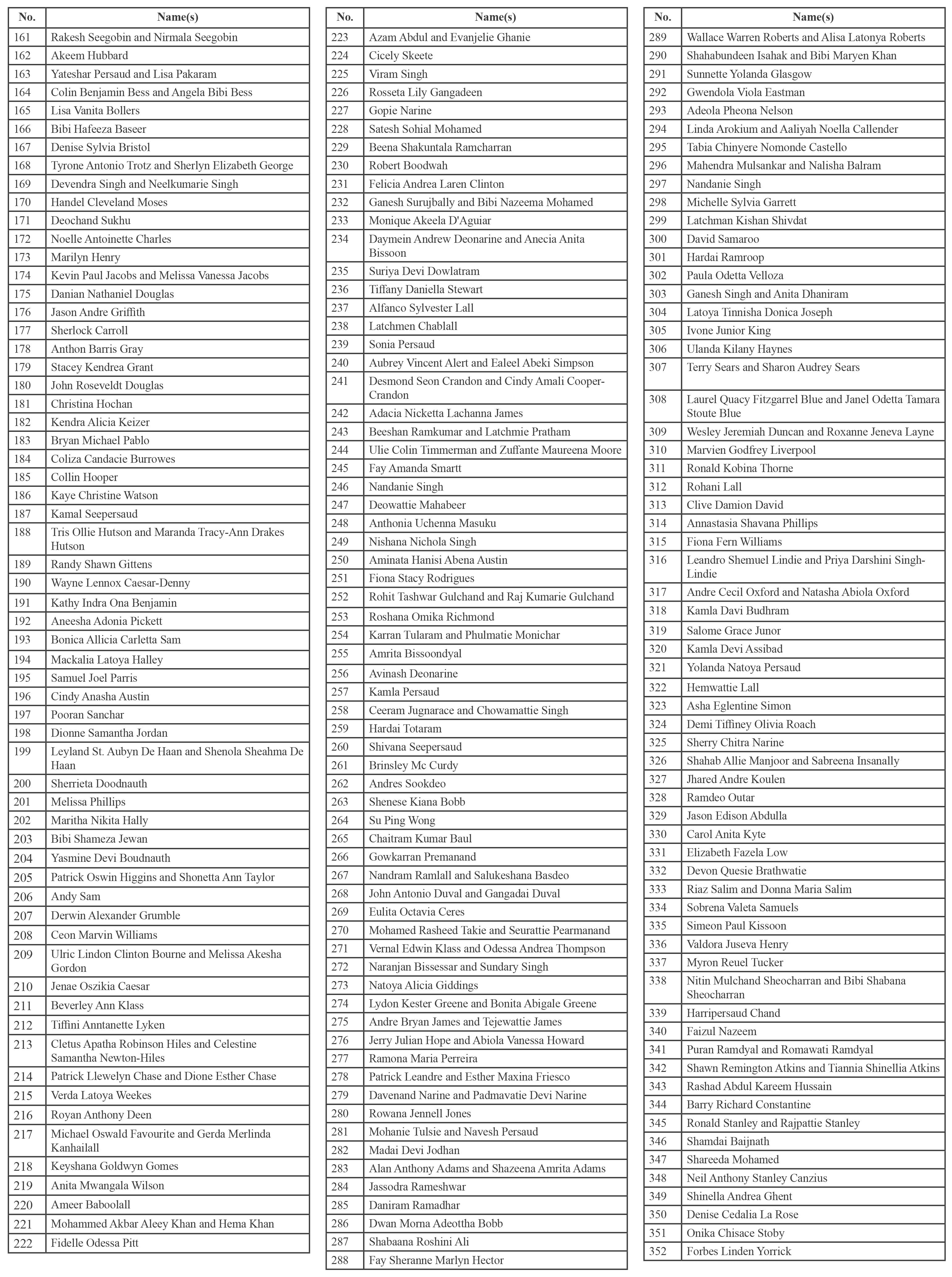 | No. | Name(s) |
|---|---|
| 161 | Rakesh Seegobin and Nirmala Seegobin |
| 162 | Akeem Hubbard |
| 163 | Yateshar Persaud and Lisa Pakaram |
| 164 | Colin Benjamin Bess and Angela Bibi Bess |
| 165 | Lisa Vanita Bollers |
| 166 | Bibi Hafeeza Baseer |
| 167 | Denise Sylvia Bristol |
| 168 | Tyrone Antonio Trotz and Sherlyn Elizabeth George |
| 169 | Devendra Singh and Neelkumarie Singh |
| 170 | Handel Cleveland Moses |
| 171 | Deochand Sukhu |
| 172 | Noelle Antoinette Charles |
| 173 | Marilyn Henry |
| 174 | Kevin Paul Jacobs and Melissa Vanessa Jacobs |
| 175 | Danian Nathaniel Douglas |
| 176 | Jason Andre Griffith |
| 177 | Sherlock Carroll |
| 178 | Anthon Barris Gray |
| 179 | Stacey Kendrea Grant |
| 180 | John Roseveldt Douglas |
| 181 | Christina Hochan |
| 182 | Kendra Alicia Keizer |
| 183 | Bryan Michael Pablo |
| 184 | Coliza Candacie Burrowes |
| 185 | Collin Hooper |
| 186 | Kaye Christine Watson |
| 187 | Kamal Seepersaud |
| 188 | Tris Ollie Hutson and Maranda Tracy-Ann Drakes Hutson |
| 189 | Randy Shawn Gittens |
| 190 | Wayne Lennox Caesar-Denny |
| 191 | Kathy Indra Ona Benjamin |
| 192 | Aneesha Adonia Pickett |
| 193 | Bonica Allicia Carletta Sam |
| 194 | Mackalia Latoya Halley |
| 195 | Samuel Joel Parris |
| 196 | Cindy Anasha Austin |
| 197 | Pooran Sanchar |
| 198 | Dionne Samantha Jordan |
| 199 | Leyland St. Aubyn De Haan and Shenola Sheahma De Haan |
| 200 | Sherrieta Doodnauth |
| 201 | Melissa Phillips |
| 202 | Maritha Nikita Hally |
| 203 | Bibi Shameza Jewan |
| 204 | Yasmine Devi Boudnauth |
| 205 | Patrick Oswin Higgins and Shonetta Ann Taylor |
| 206 | Andy Sam |
| 207 | Derwin Alexander Grumble |
| 208 | Ceon Marvin Williams |
| 209 | Ulric Lindon Clinton Bourne and Melissa Akesha Gordon |
| 210 | Jenae Oszikia Caesar |
| 211 | Beverley Ann Klass |
| 212 | Tiffini Anntanette Lyken |
| 213 | Cletus Apatha Robinson Hiles and Celestine Samantha Newton-Hiles |
| 214 | Patrick Llewelyn Chase and Dione Esther Chase |
| 215 | Verda Latoya Weekes |
| 216 | Royan Anthony Deen |
| 217 | Michael Oswald Favourite and Gerda Merlinda Kanhailall |
| 218 | Keyshana Goldwyn Gomes |
| 219 | Anita Mwangala Wilson |
| 220 | Ameer Baboolall |
| 221 | Mohammed Akbar Aleey Khan and Hema Khan |
| 222 | Fidelle Odessa Pitt |

| No. | Name(s) |
|---|---|
| 223 | Azam Abdul and Evanjelie Ghanie |
| 224 | Cicely Skeete |
| 225 | Viram Singh |
| 226 | Rosseta Lily Gangadeen |
| 227 | Gopie Narine |
| 228 | Satesh Sohial Mohamed |
| 229 | Beena Shakuntala Ramcharran |
| 230 | Robert Boodwah |
| 231 | Felicia Andrea Laren Clinton |
| 232 | Ganesh Surujbally and Bibi Nazeema Mohamed |
| 233 | Monique Akeela D'Aguiar |
| 234 | Daymein Andrew Deonarine and Anecia Anita Bissoon |
| 235 | Suriya Devi Dowlatram |
| 236 | Tiffany Daniella Stewart |
| 237 | Alfanco Sylvester Lall |
| 238 | Latchmen Chablall |
| 239 | Sonia Persaud |
| 240 | Aubrey Vincent Alert and Ealeel Abeki Simpson |
| 241 | Desmond Seon Crandon and Cindy Amali Cooper-Crandon |
| 242 | Adacia Nicketta Lachanna James |
| 243 | Beeshan Ramkumar and Latchmie Pratham |
| 244 | Ulie Colin Timmerman and Zuffante Maureena Moore |
| 245 | Fay Amanda Smartt |
| 246 | Nandanie Singh |
| 247 | Deowattie Mahabeer |
| 248 | Anthonia Uchenna Masuku |
| 249 | Nishana Nichola Singh |
| 250 | Aminata Hanisi Abena Austin |
| 251 | Fiona Stacy Rodrigues |
| 252 | Rohit Tashwar Gulchand and Raj Kumarie Gulchand |
| 253 | Roshana Omika Richmond |
| 254 | Karran Tularam and Phulmatie Monichar |
| 255 | Amrita Bissoondyal |
| 256 | Avinash Deonarine |
| 257 | Kamla Persaud |
| 258 | Ceeram Jugnarace and Chowamattie Singh |
| 259 | Hardai Totaram |
| 260 | Shivana Seepersaud |
| 261 | Brinsley Mc Curdy |
| 262 | Andres Sookdeo |
| 263 | Shenese Kiana Bobb |
| 264 | Su Ping Wong |
| 265 | Chaitram Kumar Baul |
| 266 | Gowkarran Premanand |
| 267 | Nandram Ramlall and Salukeshana Basdeo |
| 268 | John Antonio Duval and Gangadai Duval |
| 269 | Eulita Octavia Ceres |
| 270 | Mohamed Rasheed Takie and Seurattie Pearmanand |
| 271 | Vernal Edwin Klass and Odessa Andrea Thompson |
| 272 | Naranjan Bissessar and Sundary Singh |
| 273 | Natoya Alicia Giddings |
| 274 | Lydon Kester Greene and Bonita Abigale Greene |
| 275 | Andre Bryan James and Tejewattie James |
| 276 | Jerry Julian Hope and Abiola Vanessa Howard |
| 277 | Ramona Maria Perreira |
| 278 | Patrick Leandre and Esther Maxina Friesco |
| 279 | Davenand Narine and Padmavatie Devi Narine |
| 280 | Rowana Jennell Jones |
| 281 | Mohanie Tulsie and Navesh Persaud |
| 282 | Madai Devi Jodhan |
| 283 | Alan Anthony Adams and Shazeena Amrita Adams |
| 284 | Jassodra Rameshwar |
| 285 | Daniram Ramadhar |
| 286 | Dwan Morna Adeottha Bobb |
| 287 | Shabaana Roshini Ali |
| 288 | Fay Sheranne Marlyn Hector |

| No. | Name(s) |
|---|---|
| 289 | Wallace Warren Roberts and Alisa Latonya Roberts |
| 290 | Shahabundeen Isahak and Bibi Maryen Khan |
| 291 | Sunnette Yolanda Glasgow |
| 292 | Gwendola Viola Eastman |
| 293 | Adeola Pheona Nelson |
| 294 | Linda Arokium and Aaliyah Noella Callender |
| 295 | Tabia Chinyere Nomonde Castello |
| 296 | Mahendra Mulsankar and Nalisha Balram |
| 297 | Nandanie Singh |
| 298 | Michelle Sylvia Garrett |
| 299 | Latchman Kishan Shivdat |
| 300 | David Samaroo |
| 301 | Hardai Ramroop |
| 302 | Paula Odetta Velloza |
| 303 | Ganesh Singh and Anita Dhaniram |
| 304 | Latoya Tinnisha Donica Joseph |
| 305 | Ivone Junior King |
| 306 | Ulanda Kilany Haynes |
| 307 | Terry Sears and Sharon Audrey Sears |
| 308 | Laurel Quacy Fitzgarrel Blue and Janel Odetta Tamara Stoute Blue |
| 309 | Wesley Jeremiah Duncan and Roxanne Jeneva Layne |
| 310 | Marvien Godfrey Liverpool |
| 311 | Ronald Kobina Thorne |
| 312 | Rohani Lall |
| 313 | Clive Damion David |
| 314 | Annastasia Shavana Phillips |
| 315 | Fiona Fern Williams |
| 316 | Leandro Shemuel Lindie and Priya Darshini Singh-Lindie |
| 317 | Andre Cecil Oxford and Natasha Abiola Oxford |
| 318 | Kamla Davi Budhram |
| 319 | Salome Grace Junor |
| 320 | Kamla Devi Assibad |
| 321 | Yolanda Natoya Persaud |
| 322 | Hemwattie Lall |
| 323 | Asha Eglentine Simon |
| 324 | Demi Tiffiney Olivia Roach |
| 325 | Sherry Chitra Narine |
| 326 | Shahab Allie Manjoor and Sabreena Insanally |
| 327 | Jhared Andre Koulen |
| 328 | Ramdeo Outar |
| 329 | Jason Edison Abdulla |
| 330 | Carol Anita Kyte |
| 331 | Elizabeth Fazela Low |
| 332 | Devon Quesie Brathwatie |
| 333 | Riaz Salim and Donna Maria Salim |
| 334 | Sobrena Valeta Samuels |
| 335 | Simeon Paul Kissoon |
| 336 | Valdora Juseva Henry |
| 337 | Myron Reuel Tucker |
| 338 | Nitin Mulchand Sheocharran and Bibi Shabana Sheocharran |
| 339 | Harripersaud Chand |
| 340 | Faizul Nazeem |
| 341 | Puran Ramdyal and Romawati Ramdyal |
| 342 | Shawn Remington Atkins and Tiannia Shinellia Atkins |
| 343 | Rashad Abdul Kareem Hussain |
| 344 | Barry Richard Constantine |
| 345 | Ronald Stanley and Rajpattie Stanley |
| 346 | Shamdai Baijnath |
| 347 | Shareeda Mohamed |
| 348 | Neil Anthony Stanley Canzius |
| 349 | Shinella Andrea Ghent |
| 350 | Denise Cedalia La Rose |
| 351 | Onika Chisace Stoby |
| 352 | Forbes Linden Yorrick |